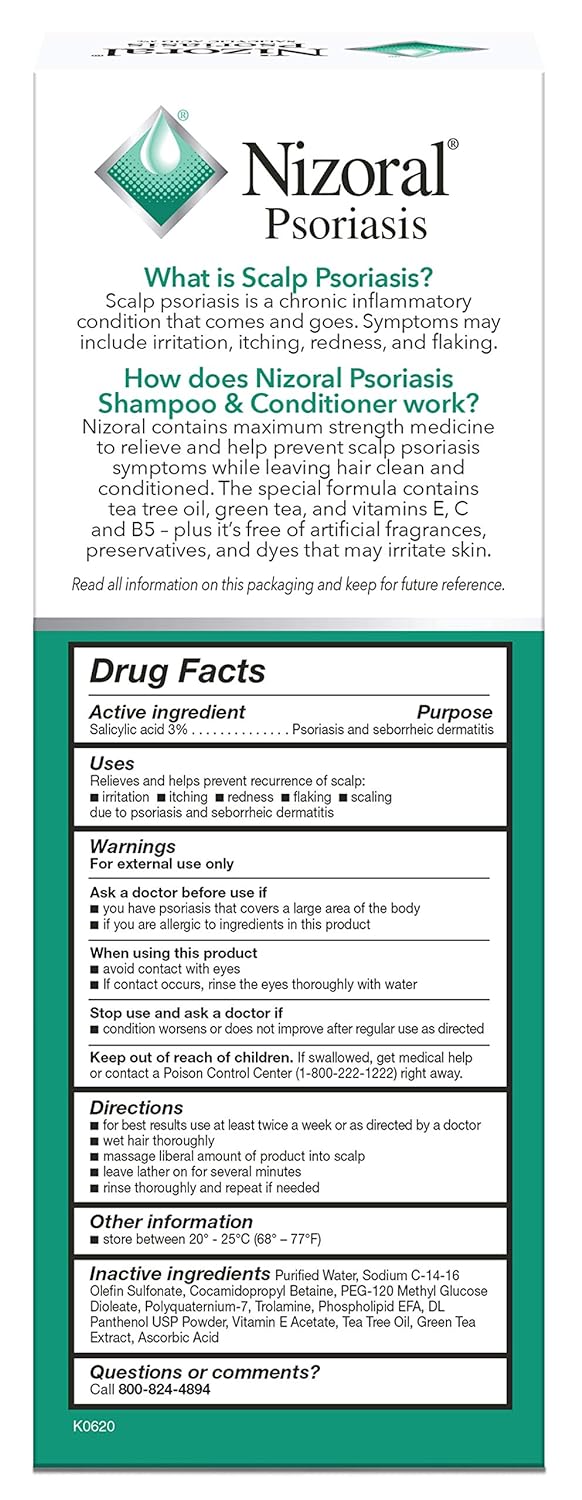 Nizoral®
Psoriasis

What is Scalp Psoriasis?
Scalp psoriasis is a chronic inflammatory condition that comes and goes. Symptoms may include irritation, itching, redness, and flaking.

How does Nizoral Psoriasis Shampoo & Conditioner work?
Nizoral contains maximum strength medicine to relieve and help prevent scalp psoriasis symptoms while leaving hair clean and conditioned. The special formula contains tea tree oil, green tea, and vitamins E, C and B5 – plus it's free of artificial fragrances, preservatives, and dyes that may irritate skin.

Read all information on this packaging and keep for future reference.

Drug Facts
Active ingredient Purpose
Salicylic acid 3% . . . . . . . . . . . . . . Psoriasis and seborrheic dermatitis

Uses
Relieves and helps prevent recurrence of scalp:
■ irritation ■ itching ■ redness ■ flaking ■ scaling
due to psoriasis and seborrheic dermatitis

Warnings
For external use only

Ask a doctor before use if
■ you have psoriasis that covers a large area of the body
■ if you are allergic to ingredients in this product

When using this product
■ avoid contact with eyes
■ If contact occurs, rinse the eyes thoroughly with water

Stop use and ask a doctor if
■ condition worsens or does not improve after regular use as directed

Keep out of reach of children. If swallowed, get medical help or contact a Poison Control Center (1-800-222-1222) right away.

Directions
■ for best results use at least twice a week or as directed by a doctor
■ wet hair thoroughly
■ massage liberal amount of product into scalp
■ leave lather on for several minutes
■ rinse thoroughly and repeat if needed

Other information
■ store between 20° - 25°C (68° – 77°F)

Inactive ingredients Purified Water, Sodium C-14-16 Olefin Sulfonate, Cocamidopropyl Betaine, PEG-120 Methyl Glucose Dioleate, Polyquaternium-7, Trolamine, Phospholipid EFA, DL Panthenol USP Powder, Vitamin E Acetate, Tea Tree Oil, Green Tea Extract, Ascorbic Acid

Questions or comments?
Call 800-824-4894

K0620